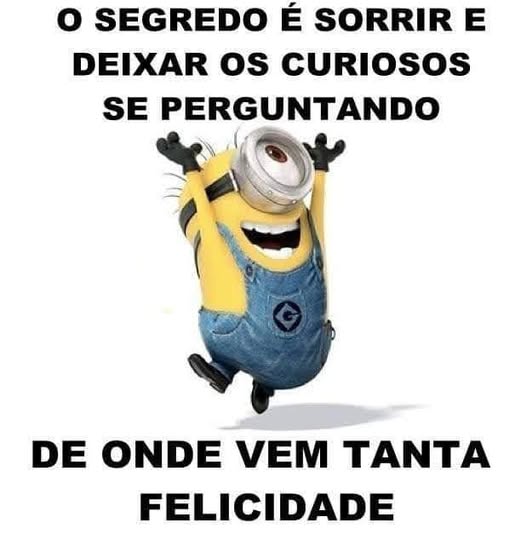 O SEGREDO É SORRIR E DEIXAR OS CURIOSOS SE PERGUNTANDO

G

DE ONDE VEM TANTA FELICIDADE